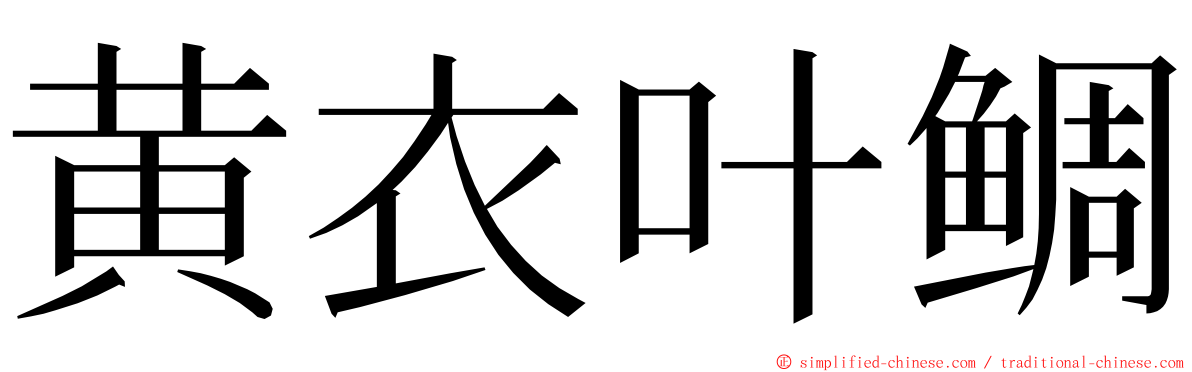 黄衣叶鲷

© simplified-chinese.com / traditional-chinese.com